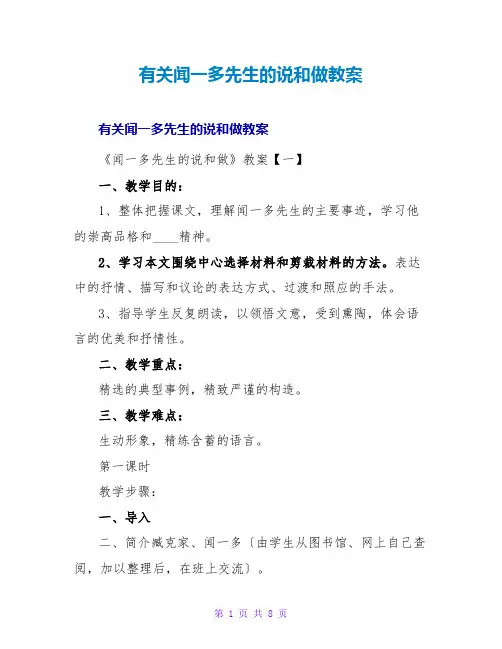 有关闻一多先生的说和做教案

有关闻一多先生的说和做教案

《闻一多先生的说和做》教案【一】

一、教学目的：

1、整体把握课文，理解闻一多先生的主要事迹，学习他的崇高品格和____精神。

2、学习本文围绕中心选择材料和剪裁材料的方法。表达中的抒情、描写和议论的表达方式、过渡和照应的手法。

3、指导学生反复朗读，以领悟文意，受到熏陶，体会语言的优美和抒情性。

二、教学重点：

精选的典型事例，精致严谨的构造。

三、教学难点：

生动形象，精练含蓄的语言。

第一课时

教学步骤：

一、导入

二、简介臧克家、闻一多〔由学生从图书馆、网上自己查阅，加以整理后，在班上交流〕。

第 1 页 共 8 页